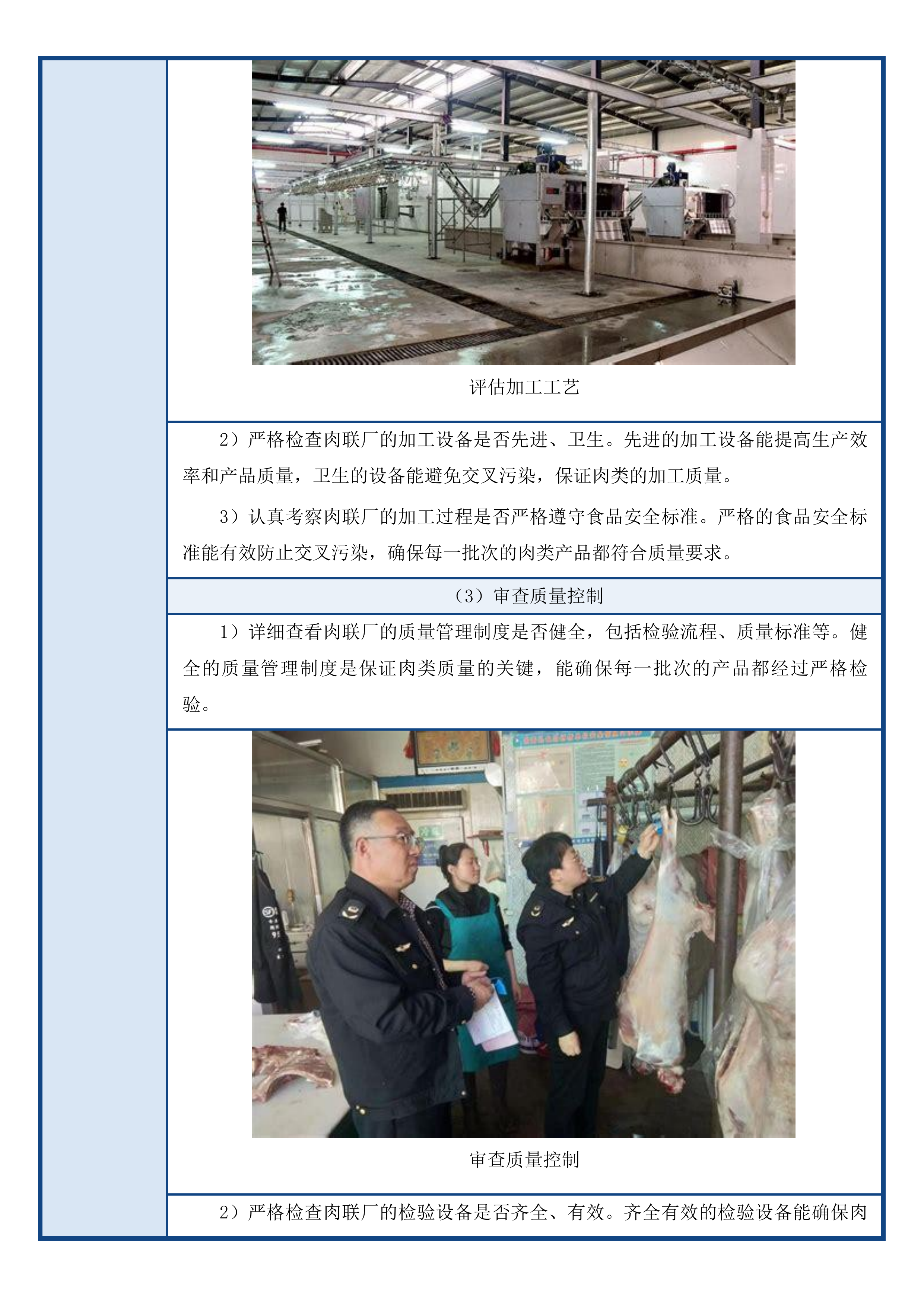 评估加工工艺

2）严格检查肉联厂的加工设备是否先进、卫生。先进的加工设备能提高生产效率和产品质量，卫生的设备能避免交叉污染，保证肉类的加工质量。

3）认真考察肉联厂的加工过程是否严格遵守食品安全标准。严格的食品安全标准能有效防止交叉污染，确保每一批次的肉类产品都符合质量要求。

（3）审查质量控制

1）详细查看肉联厂的质量管理制度是否健全，包括检验流程、质量标准等。健全的质量管理制度是保证肉类质量的关键，能确保每一批次的产品都经过严格检验。

审查质量控制

2）严格检查肉联厂的检验设备是否齐全、有效。齐全有效的检验设备能确保肉